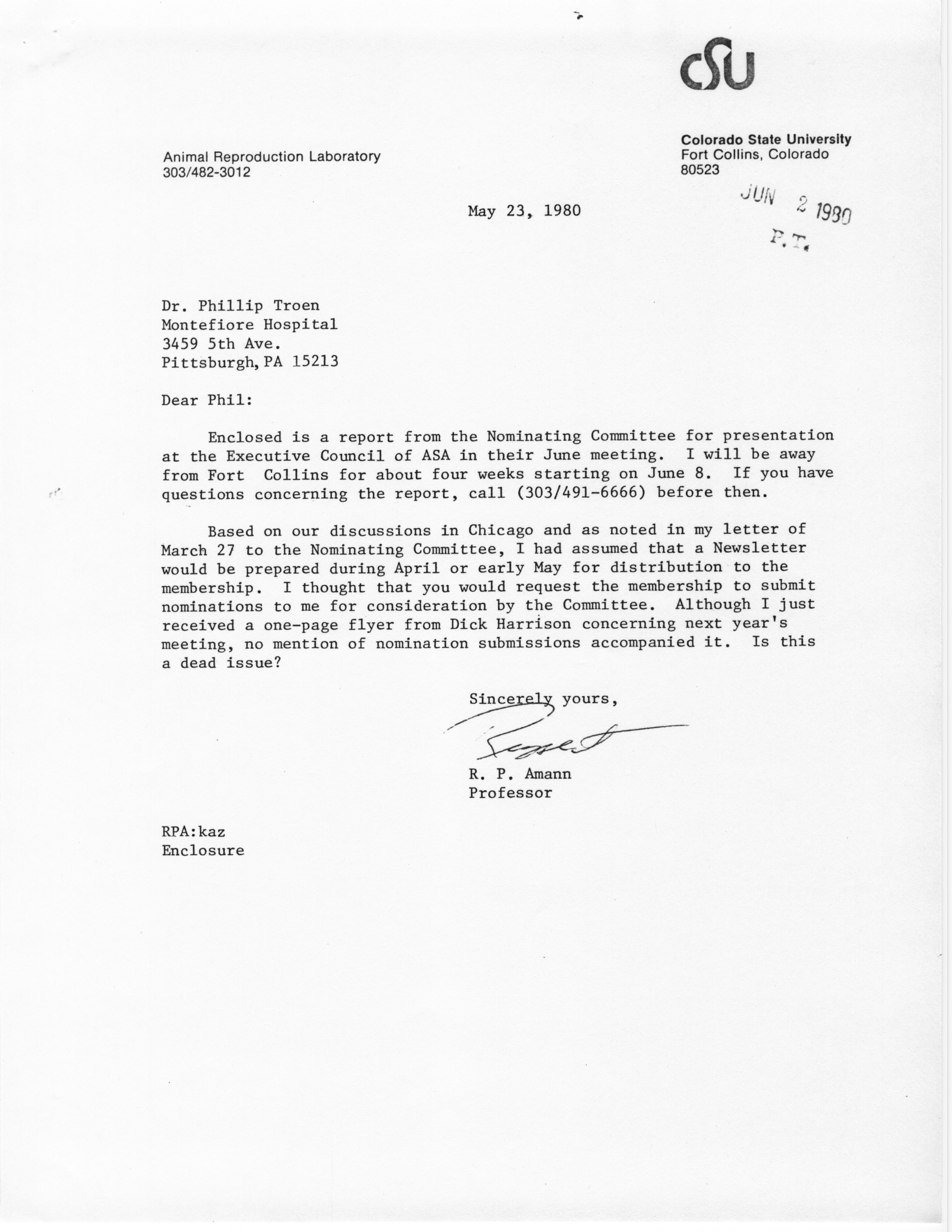 CSU

Animal Reproduction Laboratory
303/482-3012

Colorado State University
Fort Collins, Colorado
80523

JUN 2 1980
P.T.

May 23, 1980

Dr. Phillip Troen
Montefiore Hospital
3459 5th Ave.
Pittsburgh, PA 15213

Dear Phil:

Enclosed is a report from the Nominating Committee for presentation at the Executive Council of ASA in their June meeting. I will be away from Fort Collins for about four weeks starting on June 8. If you have questions concerning the report, call (303/491-6666) before then.

Based on our discussions in Chicago and as noted in my letter of March 27 to the Nominating Committee, I had assumed that a Newsletter would be prepared during April or early May for distribution to the membership. I thought that you would request the membership to submit nominations to me for consideration by the Committee. Although I just received a one-page flyer from Dick Harrison concerning next year's meeting, no mention of nomination submissions accompanied it. Is this a dead issue?

Sincerely yours,

Rupert

R. P. Amann
Professor

RPA:kaz
Enclosure